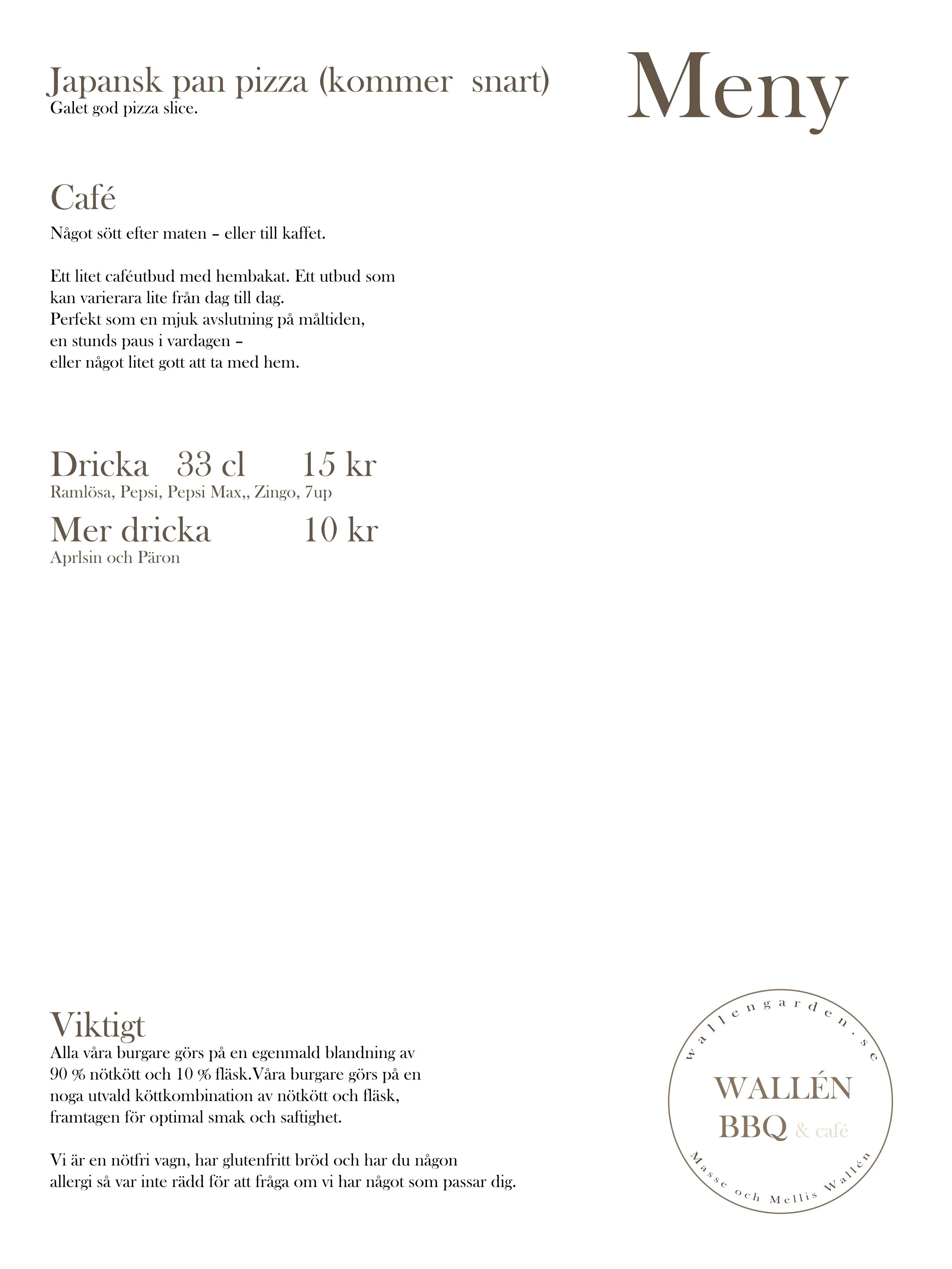 Japansk pan pizza (kommer snart)
Galet god pizza slice.

Meny

Café
Något sött efter maten – eller till kaffet.

Ett litet caféutbud med hembakat. Ett utbud som kan varierara lite från dag till dag.
Perfekt som en mjuk avslutning på måltiden, en stunds paus i vardagen – eller något litet gott att ta med hem.

Dricka 33 cl 15 kr
Ramlösa, Pepsi, Pepsi Max,, Zingo, 7up
Mer dricka 10 kr
Aprlsin och Päron

Viktigt
Alla våra burgare görs på en egenmald blandning av 90 % nötkött och 10 % fläsk.Våra burgare görs på en noga utvald köttkombination av nötkött och fläsk, framtagen för optimal smak och saftighet.

Vi är en nötfri vagn, har glutenfritt bröd och har du någon allergi så var inte rädd för att fråga om vi har något som passar dig.

wallengarden.se
WALLÉN
BBQ & café
Masse och Mellis Wallén